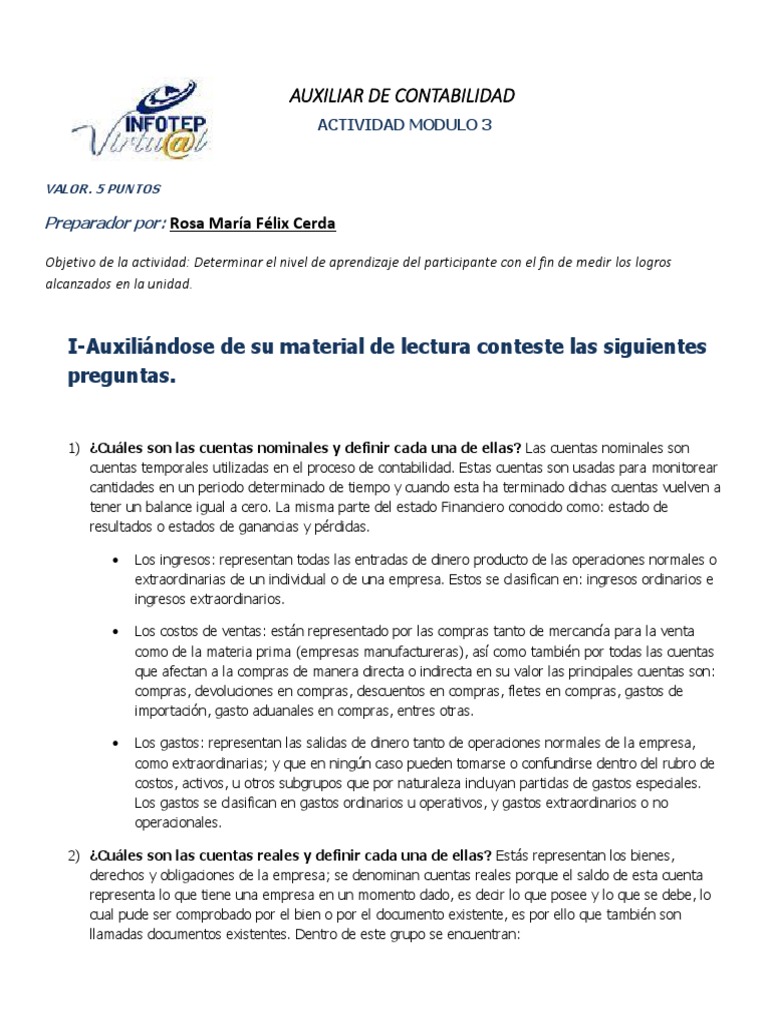 INFOTEP Virtu@l

AUXILIAR DE CONTABILIDAD

ACTIVIDAD MODULO 3

VALOR. 5 PUNTOS

Preparador por: Rosa María Félix Cerda

Objetivo de la actividad: Determinar el nivel de aprendizaje del participante con el fin de medir los logros alcanzados en la unidad.

I-Auxiliándose de su material de lectura conteste las siguientes preguntas.

1) ¿Cuáles son las cuentas nominales y definir cada una de ellas? Las cuentas nominales son cuentas temporales utilizadas en el proceso de contabilidad. Estas cuentas son usadas para monitorear cantidades en un periodo determinado de tiempo y cuando esta ha terminado dichas cuentas vuelven a tener un balance igual a cero. La misma parte del estado Financiero conocido como: estado de resultados o estados de ganancias y pérdidas.

• Los ingresos: representan todas las entradas de dinero producto de las operaciones normales o extraordinarias de un individual o de una empresa. Estos se clasifican en: ingresos ordinarios e ingresos extraordinarios.

• Los costos de ventas: están representado por las compras tanto de mercancía para la venta como de la materia prima (empresas manufactureras), así como también por todas las cuentas que afectan a la compras de manera directa o indirecta en su valor las principales cuentas son: compras, devoluciones en compras, descuentos en compras, fletes en compras, gastos de importación, gasto aduanales en compras, entres otras.

• Los gastos: representan las salidas de dinero tanto de operaciones normales de la empresa, como extraordinarias; y que en ningún caso pueden tomarse o confundirse dentro del rubro de costos, activos, u otros subgrupos que por naturaleza incluyan partidas de gastos especiales. Los gastos se clasifican en gastos ordinarios u operativos, y gastos extraordinarios o no operacionales.

2) ¿Cuáles son las cuentas reales y definir cada una de ellas? Estás representan los bienes, derechos y obligaciones de la empresa; se denominan cuentas reales porque el saldo de esta cuenta representa lo que tiene una empresa en un momento dado, es decir lo que posee y lo que se debe, lo cual pude ser comprobado por el bien o por el documento existente, es por ello que también son llamadas documentos existentes. Dentro de este grupo se encuentran: